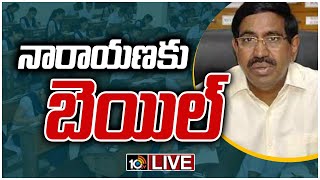 నారాయణకు
బెయిల్
10tv LIVE